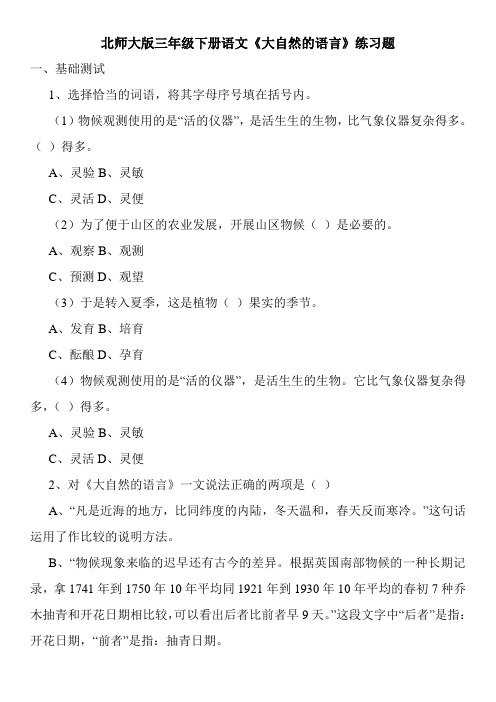 北师大版三年级下册语文《大自然的语言》练习题

一、基础测试

1、选择恰当的词语，将其字母序号填在括号内。

（1）物候观测使用的是“活的仪器”，是活生生的生物，比气象仪器复杂得多。（ ）得多。

A、灵验 B、灵敏

C、灵活 D、灵便

（2）为了便于山区的农业发展，开展山区物候（ ）是必要的。

A、观察 B、观测

C、预测 D、观望

（3）于是转入夏季，这是植物（ ）果实的季节。

A、发育 B、培育

C、酝酿 D、孕育

（4）物候观测使用的是“活的仪器”，是活生生的生物。它比气象仪器复杂得多，（ ）得多。

A、灵验 B、灵敏

C、灵活 D、灵便

2、对《大自然的语言》一文说法正确的两项是（ ）

A、“凡是近海的地方，比同纬度的内陆，冬天温和，春天反而寒冷。”这句话运用了作比较的说明方法。

B、“物候现象来临的迟早还有古今的差异。根据英国南部物候的一种长期记录，拿 1741 年到 1750 年 10 年平均同 1921 年到 1930 年 10 年平均的春初 7 种乔木抽青和开花日期相比较，可以看出后者比前者早 9 天。”这段文字中“后者”是指：开花日期，“前者”是指：抽青日期。